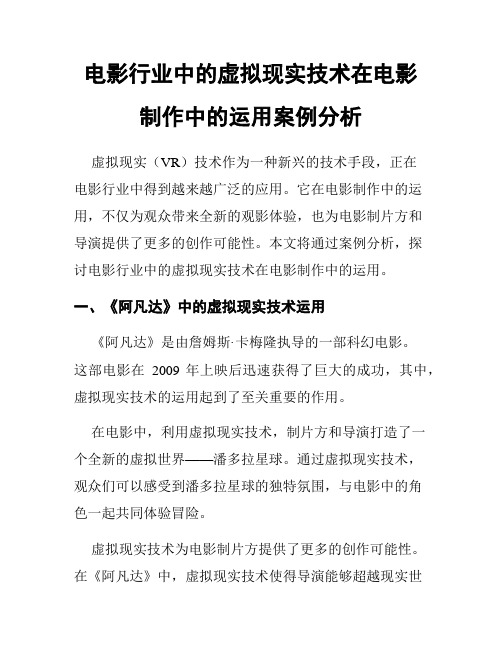 电影行业中的虚拟现实技术在电影制作中的运用案例分析

虚拟现实（VR）技术作为一种新兴的技术手段，正在电影行业中得到越来越广泛的应用。它在电影制作中的运用，不仅为观众带来全新的观影体验，也为电影制片方和导演提供了更多的创作可能性。本文将通过案例分析，探讨电影行业中的虚拟现实技术在电影制作中的运用。

一、《阿凡达》中的虚拟现实技术运用

《阿凡达》是由詹姆斯·卡梅隆执导的一部科幻电影。这部电影在 2009 年上映后迅速获得了巨大的成功，其中，虚拟现实技术的运用起到了至关重要的作用。

在电影中，利用虚拟现实技术，制片方和导演打造了一个全新的虚拟世界——潘多拉星球。通过虚拟现实技术，观众们可以感受到潘多拉星球的独特氛围，与电影中的角色一起共同体验冒险。

虚拟现实技术为电影制片方提供了更多的创作可能性。在《阿凡达》中，虚拟现实技术使得导演能够超越现实世